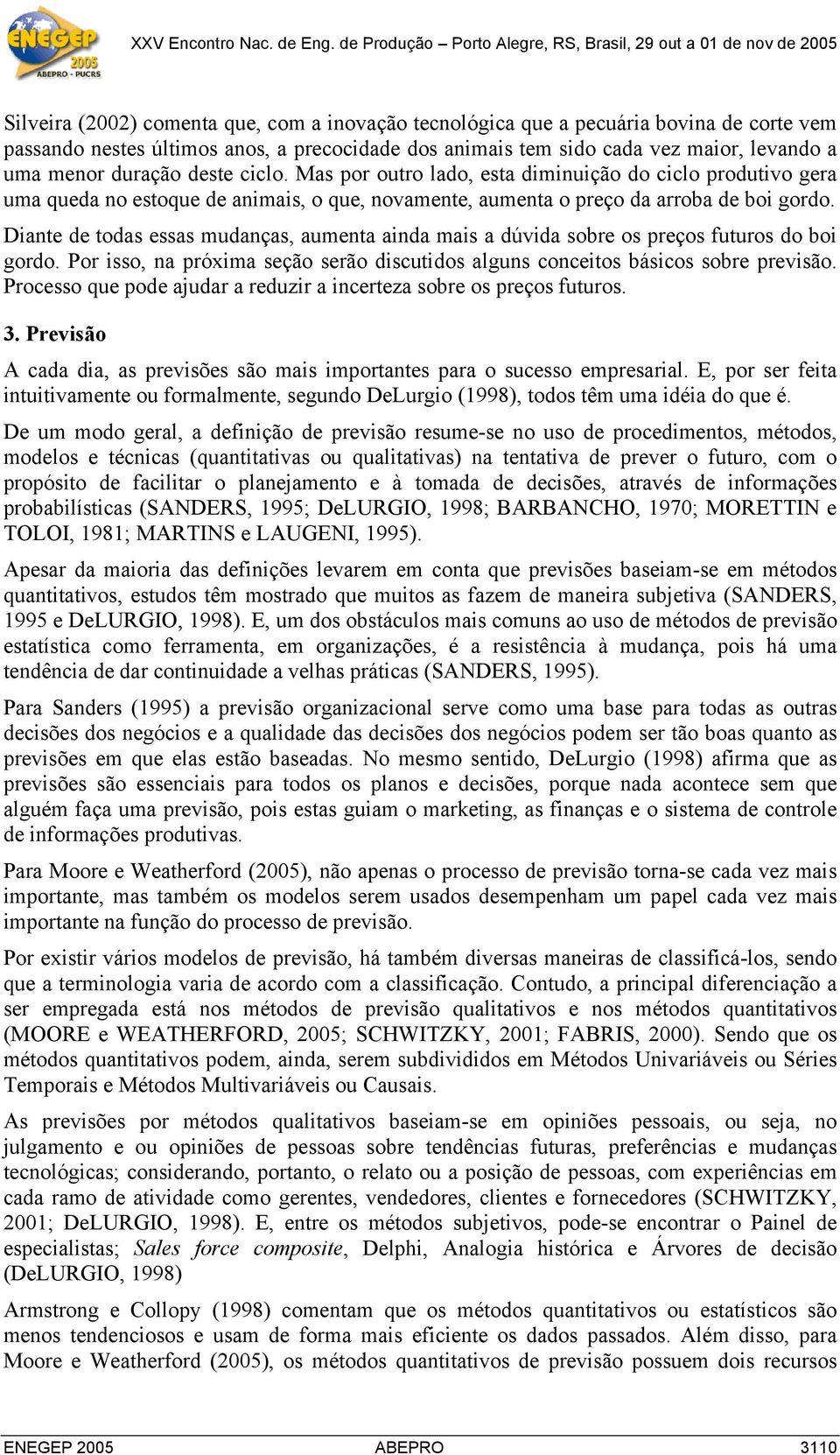 ENEGEP 2005 ABEPRO - PUCRS

XXV Encontro Nac. de Eng. de Produção – Porto Alegre, RS, Brasil, 29 out a 01 de nov de 2005

Silveira (2002) comenta que, com a inovação tecnológica que a pecuária bovina de corte vem passando nestes últimos anos, a precocidade dos animais tem sido cada vez maior, levando a uma menor duração deste ciclo. Mas por outro lado, esta diminuição do ciclo produtivo gera uma queda no estoque de animais, o que, novamente, aumenta o preço da arroba de boi gordo.

Diante de todas essas mudanças, aumenta ainda mais a dúvida sobre os preços futuros do boi gordo. Por isso, na próxima seção serão discutidos alguns conceitos básicos sobre previsão. Processo que pode ajudar a reduzir a incerteza sobre os preços futuros.

3. Previsão

A cada dia, as previsões são mais importantes para o sucesso empresarial. E, por ser feita intuitivamente ou formalmente, segundo DeLurgio (1998), todos têm uma idéia do que é.

De um modo geral, a definição de previsão resume-se no uso de procedimentos, métodos, modelos e técnicas (quantitativas ou qualitativas) na tentativa de prever o futuro, com o propósito de facilitar o planejamento e à tomada de decisões, através de informações probabilísticas (SANDERS, 1995; DeLURGIO, 1998; BARBANCHO, 1970; MORETTIN e TOLOI, 1981; MARTINS e LAUGENI, 1995).

Apesar da maioria das definições levarem em conta que previsões baseiam-se em métodos quantitativos, estudos têm mostrado que muitos as fazem de maneira subjetiva (SANDERS, 1995 e DeLURGIO, 1998). E, um dos obstáculos mais comuns ao uso de métodos de previsão estatística como ferramenta, em organizações, é a resistência à mudança, pois há uma tendência de dar continuidade a velhas práticas (SANDERS, 1995).

Para Sanders (1995) a previsão organizacional serve como uma base para todas as outras decisões dos negócios e a qualidade das decisões dos negócios podem ser tão boas quanto as previsões em que elas estão baseadas. No mesmo sentido, DeLurgio (1998) afirma que as previsões são essenciais para todos os planos e decisões, porque nada acontece sem que alguém faça uma previsão, pois estas guiam o marketing, as finanças e o sistema de controle de informações produtivas.

Para Moore e Weatherford (2005), não apenas o processo de previsão torna-se cada vez mais importante, mas também os modelos serem usados desempenham um papel cada vez mais importante na função do processo de previsão.

Por existir vários modelos de previsão, há também diversas maneiras de classificá-los, sendo que a terminologia varia de acordo com a classificação. Contudo, a principal diferenciação a ser empregada está nos métodos de previsão qualitativos e nos métodos quantitativos (MOORE e WEATHERFORD, 2005; SCHWITZKY, 2001; FABRIS, 2000). Sendo que os métodos quantitativos podem, ainda, serem subdivididos em Métodos Univariáveis ou Séries Temporais e Métodos Multivariáveis ou Causais.

As previsões por métodos qualitativos baseiam-se em opiniões pessoais, ou seja, no julgamento e ou opiniões de pessoas sobre tendências futuras, preferências e mudanças tecnológicas; considerando, portanto, o relato ou a posição de pessoas, com experiências em cada ramo de atividade como gerentes, vendedores, clientes e fornecedores (SCHWITZKY, 2001; DeLURGIO, 1998). E, entre os métodos subjetivos, pode-se encontrar o Painel de especialistas; Sales force composite, Delphi, Analogia histórica e Árvores de decisão (DeLURGIO, 1998)

Armstrong e Collopy (1998) comentam que os métodos quantitativos ou estatísticos são menos tendenciosos e usam de forma mais eficiente os dados passados. Além disso, para Moore e Weatherford (2005), os métodos quantitativos de previsão possuem dois recursos

ENEGEP 2005 ABEPRO 3110